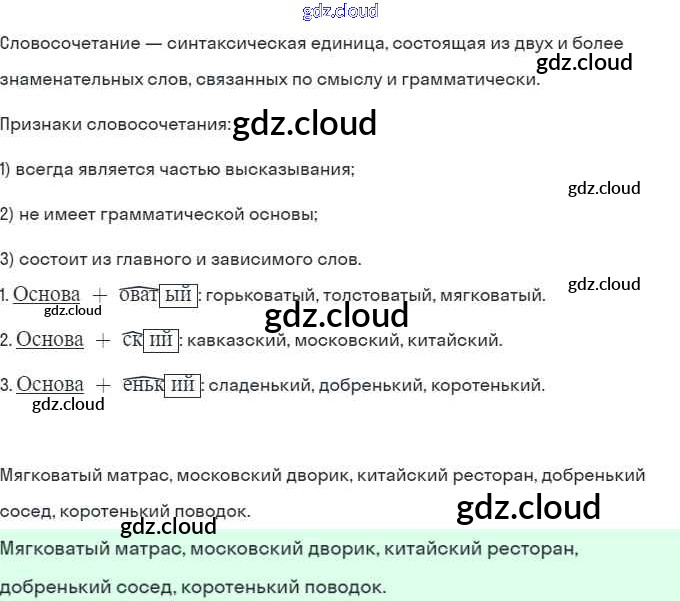 Словосочетание — синтаксическая единица, состоящая из двух и более знаменательных слов, связанных по смыслу и грамматически.

Признаки словосочетания:

1) всегда является частью высказывания;

2) не имеет грамматической основы;

3) состоит из главного и зависимого слов.

1. Основа + оват ый : горьковатый, толстоватый, мягковатый.

2. Основа + ск ий : кавказский, московский, китайский.

3. Основа + еньк ий : сладенький, добренький, коротенький.

Мягковатый матрас, московский дворик, китайский ресторан, добренький сосед, коротенький поводок.

Мягковатый матрас, московский дворик, китайский ресторан, добренький сосед, коротенький поводок.

gdz.cloud